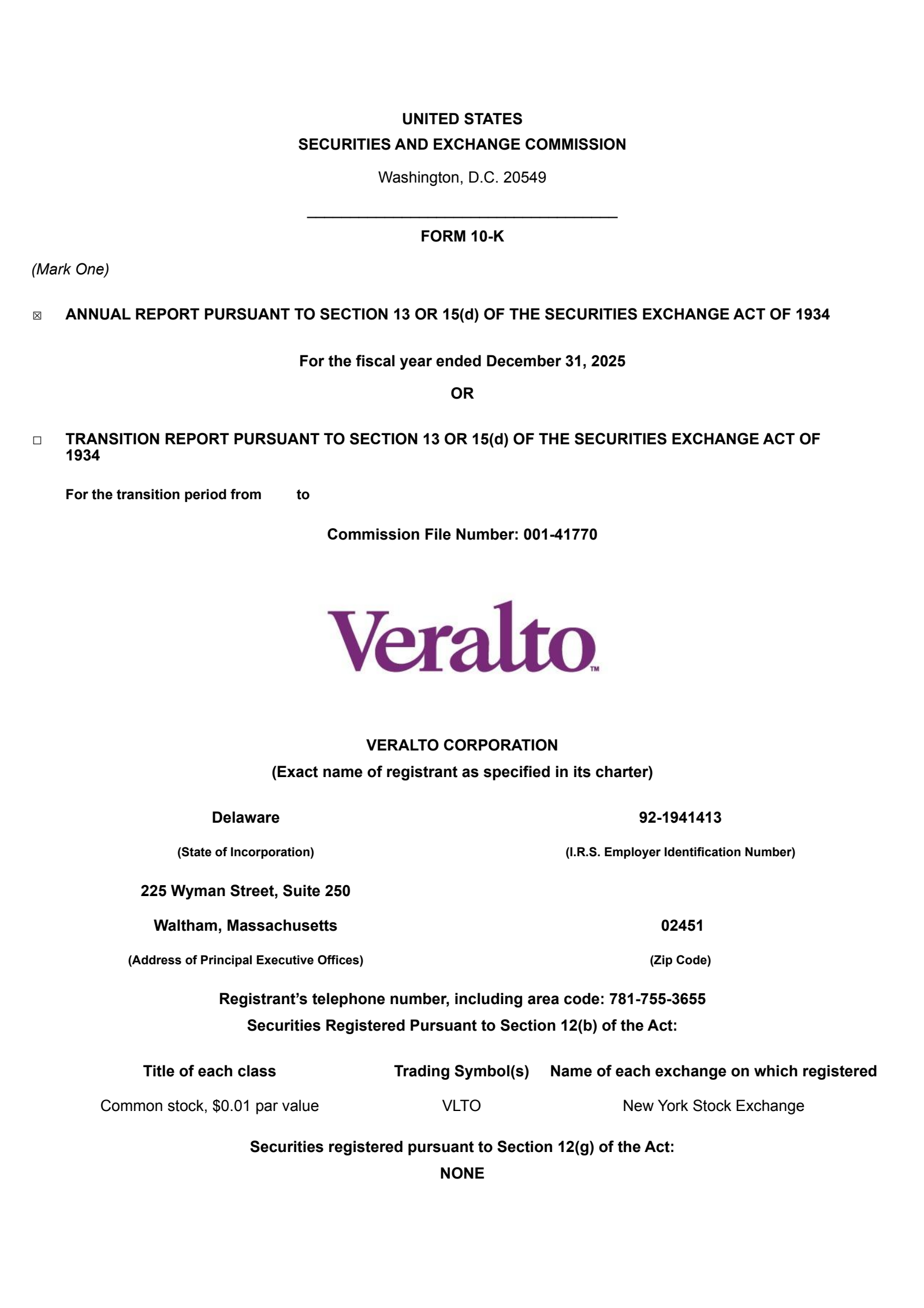 UNITED STATES
SECURITIES AND EXCHANGE COMMISSION
Washington, D.C. 20549

FORM 10-K

(Mark One)

☒ ANNUAL REPORT PURSUANT TO SECTION 13 OR 15(d) OF THE SECURITIES EXCHANGE ACT OF 1934

For the fiscal year ended December 31, 2025
OR

☐ TRANSITION REPORT PURSUANT TO SECTION 13 OR 15(d) OF THE SECURITIES EXCHANGE ACT OF 1934

For the transition period from to

Commission File Number: 001-41770

Veralto™

VERALTO CORPORATION
(Exact name of registrant as specified in its charter)

Delaware
(State of Incorporation)

92-1941413
(I.R.S. Employer Identification Number)

225 Wyman Street, Suite 250
Waltham, Massachusetts
(Address of Principal Executive Offices)

02451
(Zip Code)

Registrant's telephone number, including area code: 781-755-3655
Securities Registered Pursuant to Section 12(b) of the Act:

| Title of each class | Trading Symbol(s) | Name of each exchange on which registered |
|---|---|---|
| Common stock, $0.01 par value | VLTO | New York Stock Exchange |

Securities registered pursuant to Section 12(g) of the Act:
NONE